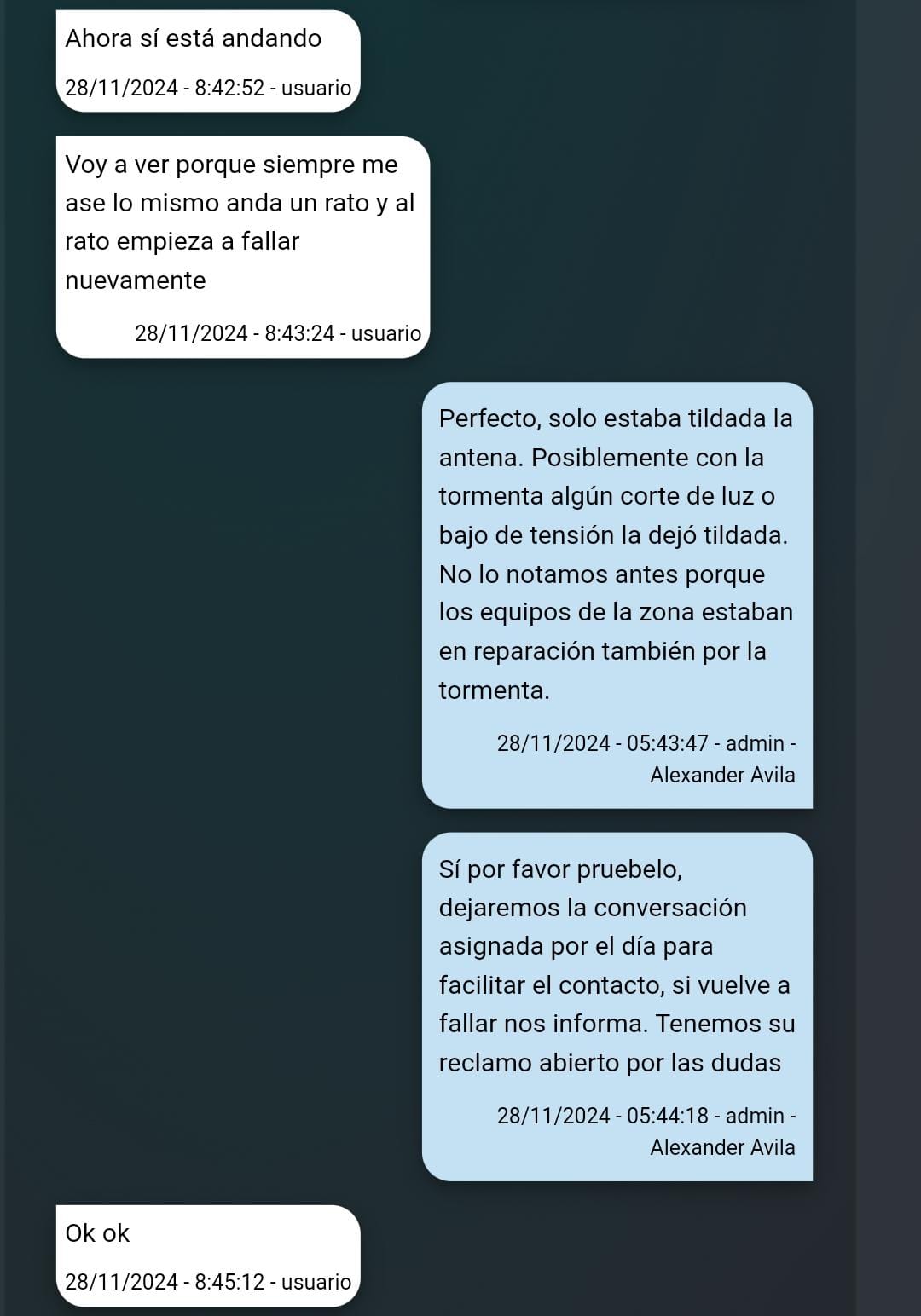 Ahora sí está andando

28/11/2024 - 8:42:52 - usuario

Voy a ver porque siempre me ase lo mismo anda un rato y al rato empieza a fallar nuevamente

28/11/2024 - 8:43:24 - usuario

Perfecto, solo estaba tildada la antena. Posiblemente con la tormenta algún corte de luz o bajo de tensión la dejó tildada. No lo notamos antes porque los equipos de la zona estaban en reparación también por la tormenta.

28/11/2024 - 05:43:47 - admin - Alexander Avila

Sí por favor pruebelo, dejaremos la conversación asignada por el día para facilitar el contacto, si vuelve a fallar nos informa. Tenemos su reclamo abierto por las dudas

28/11/2024 - 05:44:18 - admin - Alexander Avila

Ok ok

28/11/2024 - 8:45:12 - usuario